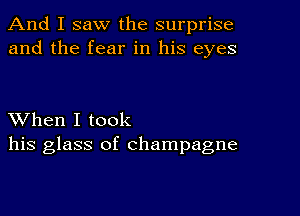 And I saw the surprise
and the fear in his eyes

When I took
his glass of champagne